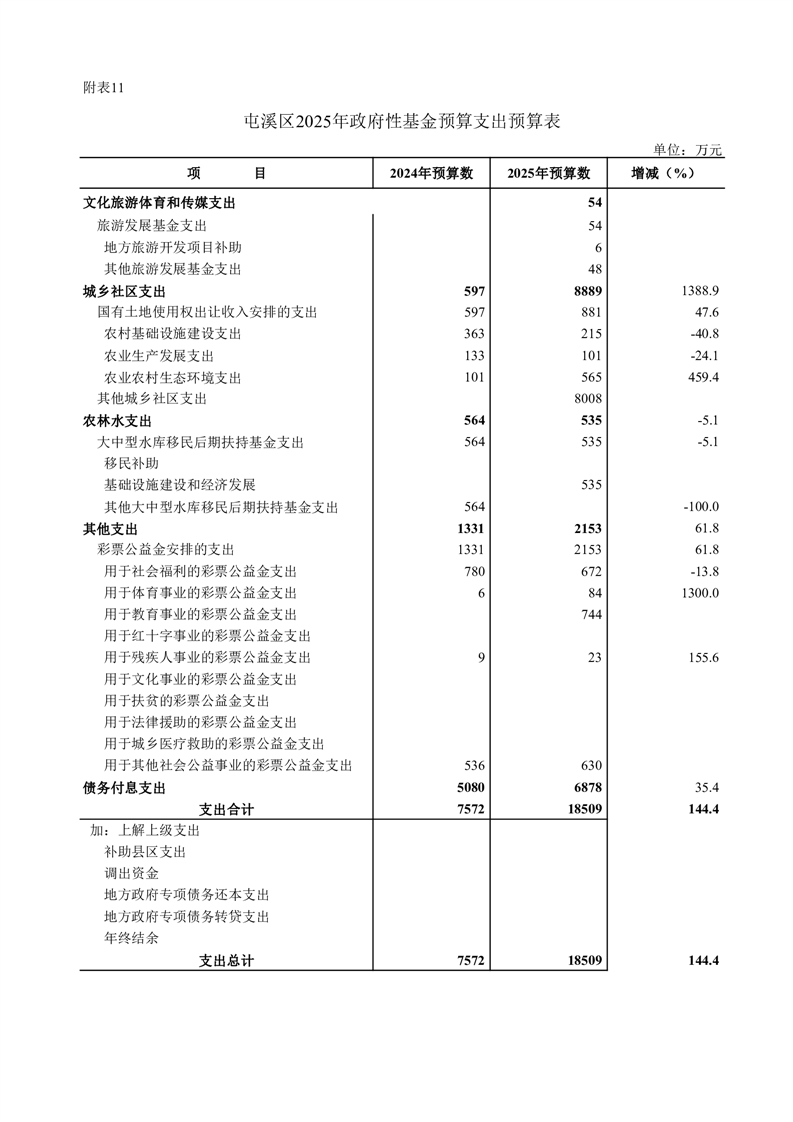 附表11

屯溪区2025年政府性基金预算支出预算表

单位：万元

| 项　　目 | 2024年预算数 | 2025年预算数 | 增减（%） |
|---|---|---|---|
| 文化旅游体育和传媒支出 |  | 54 |  |
| 旅游发展基金支出 |  | 54 |  |
| 地方旅游开发项目补助 |  | 6 |  |
| 其他旅游发展基金支出 |  | 48 |  |
| 城乡社区支出 | 597 | 8889 | 1388.9 |
| 国有土地使用权出让收入安排的支出 | 597 | 881 | 47.6 |
| 农村基础设施建设支出 | 363 | 215 | -40.8 |
| 农业生产发展支出 | 133 | 101 | -24.1 |
| 农业农村生态环境支出 | 101 | 565 | 459.4 |
| 其他城乡社区支出 |  | 8008 |  |
| 农林水支出 | 564 | 535 | -5.1 |
| 大中型水库移民后期扶持基金支出 | 564 | 535 | -5.1 |
| 移民补助 |  |  |  |
| 基础设施建设和经济发展 |  | 535 |  |
| 其他大中型水库移民后期扶持基金支出 | 564 |  | -100.0 |
| 其他支出 | 1331 | 2153 | 61.8 |
| 彩票公益金安排的支出 | 1331 | 2153 | 61.8 |
| 用于社会福利的彩票公益金支出 | 780 | 672 | -13.8 |
| 用于体育事业的彩票公益金支出 | 6 | 84 | 1300.0 |
| 用于教育事业的彩票公益金支出 |  | 744 |  |
| 用于红十字事业的彩票公益金支出 |  |  |  |
| 用于残疾人事业的彩票公益金支出 | 9 | 23 | 155.6 |
| 用于文化事业的彩票公益金支出 |  |  |  |
| 用于扶贫的彩票公益金支出 |  |  |  |
| 用于法律援助的彩票公益金支出 |  |  |  |
| 用于城乡医疗救助的彩票公益金支出 |  |  |  |
| 用于其他社会公益事业的彩票公益金支出 | 536 | 630 |  |
| 债务付息支出 | 5080 | 6878 | 35.4 |
| 支出合计 | 7572 | 18509 | 144.4 |
| 加：上解上级支出 |  |  |  |
| 补助县区支出 |  |  |  |
| 调出资金 |  |  |  |
| 地方政府专项债务还本支出 |  |  |  |
| 地方政府专项债务转贷支出 |  |  |  |
| 年终结余 |  |  |  |
| 支出总计 | 7572 | 18509 | 144.4 |